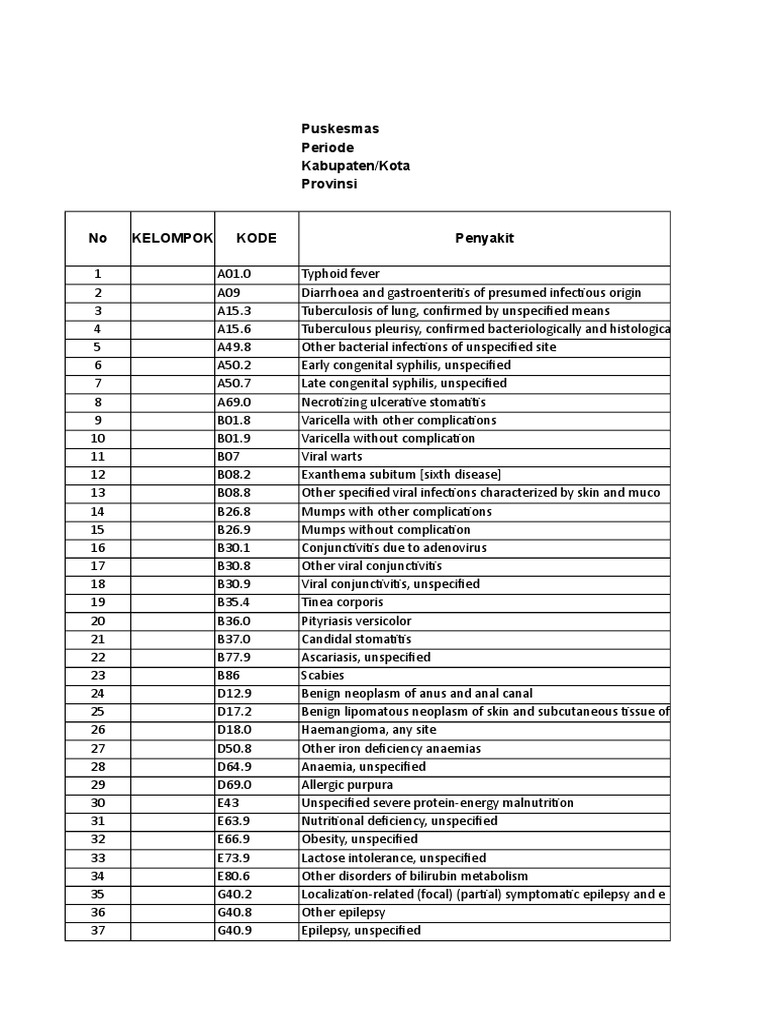 Puskesmas
Periode
Kabupaten/Kota
Provinsi

| No | KELOMPOK | KODE | Penyakit |
|---|---|---|---|
| 1 | | A01.0 | Typhoid fever |
| 2 | | A09 | Diarrhoea and gastroenteritis of presumed infectious origin |
| 3 | | A15.3 | Tuberculosis of lung, confirmed by unspecified means |
| 4 | | A15.6 | Tuberculous pleurisy, confirmed bacteriologically and histologica |
| 5 | | A49.8 | Other bacterial infections of unspecified site |
| 6 | | A50.2 | Early congenital syphilis, unspecified |
| 7 | | A50.7 | Late congenital syphilis, unspecified |
| 8 | | A69.0 | Necrotizing ulcerative stomatitis |
| 9 | | B01.8 | Varicella with other complications |
| 10 | | B01.9 | Varicella without complication |
| 11 | | B07 | Viral warts |
| 12 | | B08.2 | Exanthema subitum [sixth disease] |
| 13 | | B08.8 | Other specified viral infections characterized by skin and muco |
| 14 | | B26.8 | Mumps with other complications |
| 15 | | B26.9 | Mumps without complication |
| 16 | | B30.1 | Conjunctivitis due to adenovirus |
| 17 | | B30.8 | Other viral conjunctivitis |
| 18 | | B30.9 | Viral conjunctivitis, unspecified |
| 19 | | B35.4 | Tinea corporis |
| 20 | | B36.0 | Pityriasis versicolor |
| 21 | | B37.0 | Candidal stomatitis |
| 22 | | B77.9 | Ascariasis, unspecified |
| 23 | | B86 | Scabies |
| 24 | | D12.9 | Benign neoplasm of anus and anal canal |
| 25 | | D17.2 | Benign lipomatous neoplasm of skin and subcutaneous tissue of |
| 26 | | D18.0 | Haemangioma, any site |
| 27 | | D50.8 | Other iron deficiency anaemias |
| 28 | | D64.9 | Anaemia, unspecified |
| 29 | | D69.0 | Allergic purpura |
| 30 | | E43 | Unspecified severe protein-energy malnutrition |
| 31 | | E63.9 | Nutritional deficiency, unspecified |
| 32 | | E66.9 | Obesity, unspecified |
| 33 | | E73.9 | Lactose intolerance, unspecified |
| 34 | | E80.6 | Other disorders of bilirubin metabolism |
| 35 | | G40.2 | Localization-related (focal) (partial) symptomatic epilepsy and e |
| 36 | | G40.8 | Other epilepsy |
| 37 | | G40.9 | Epilepsy, unspecified |